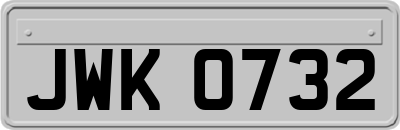 JWK 0732